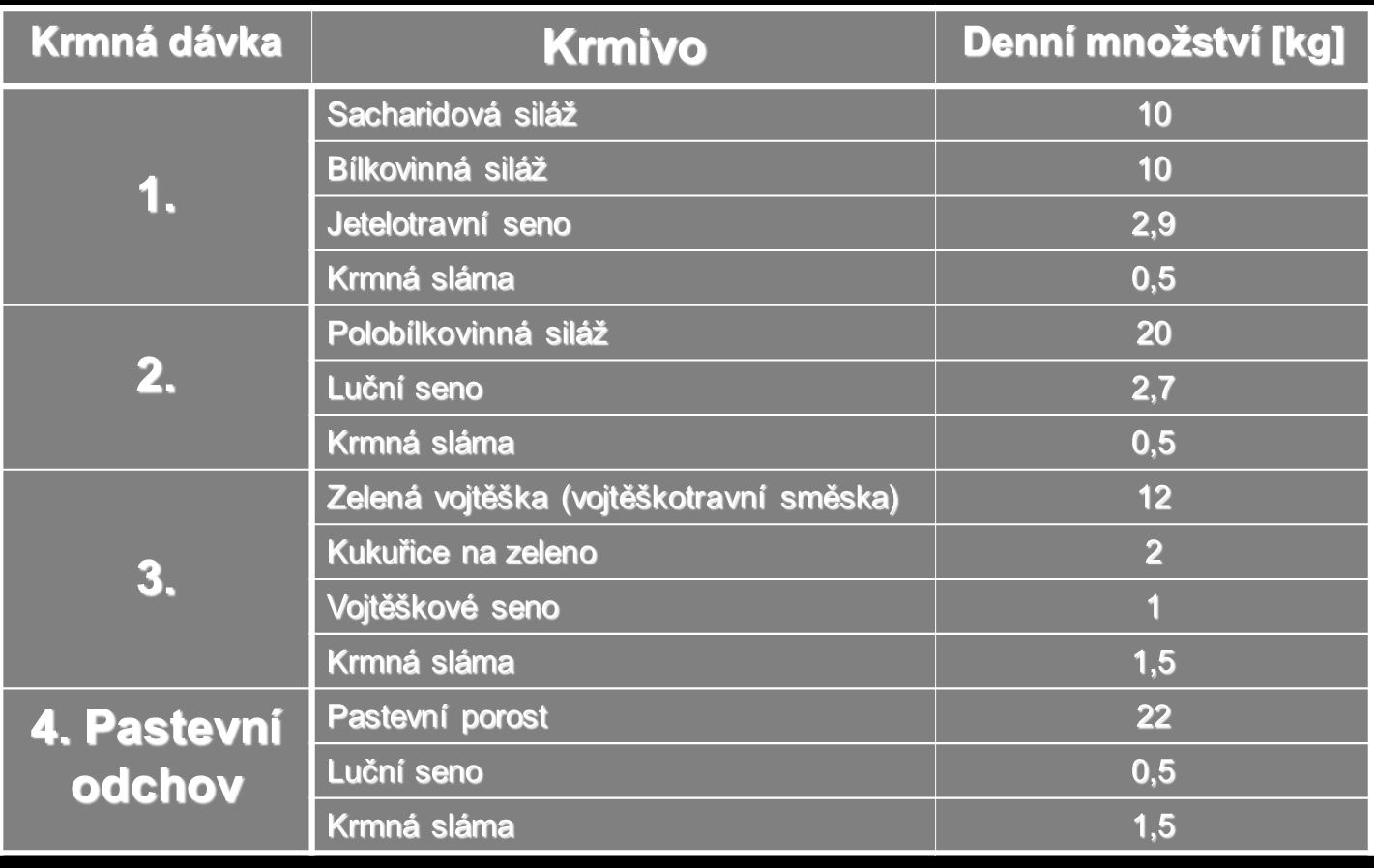 | Krmná dávka | Krmivo | Denní množství [kg] |
|---|---|---|
| 1. | Sacharidová siláž | 10 |
| | Bílkovinná siláž | 10 |
| | Jetelotravní seno | 2,9 |
| | Krmná sláma | 0,5 |
| 2. | Polobílkovinná siláž | 20 |
| | Luční seno | 2,7 |
| | Krmná sláma | 0,5 |
| 3. | Zelená vojtěška (vojtěškotravní směska) | 12 |
| | Kukuřice na zeleno | 2 |
| | Vojtěškové seno | 1 |
| | Krmná sláma | 1,5 |
| 4. Pastevní odchov | Pastevní porost | 22 |
| | Luční seno | 0,5 |
| | Krmná sláma | 1,5 |